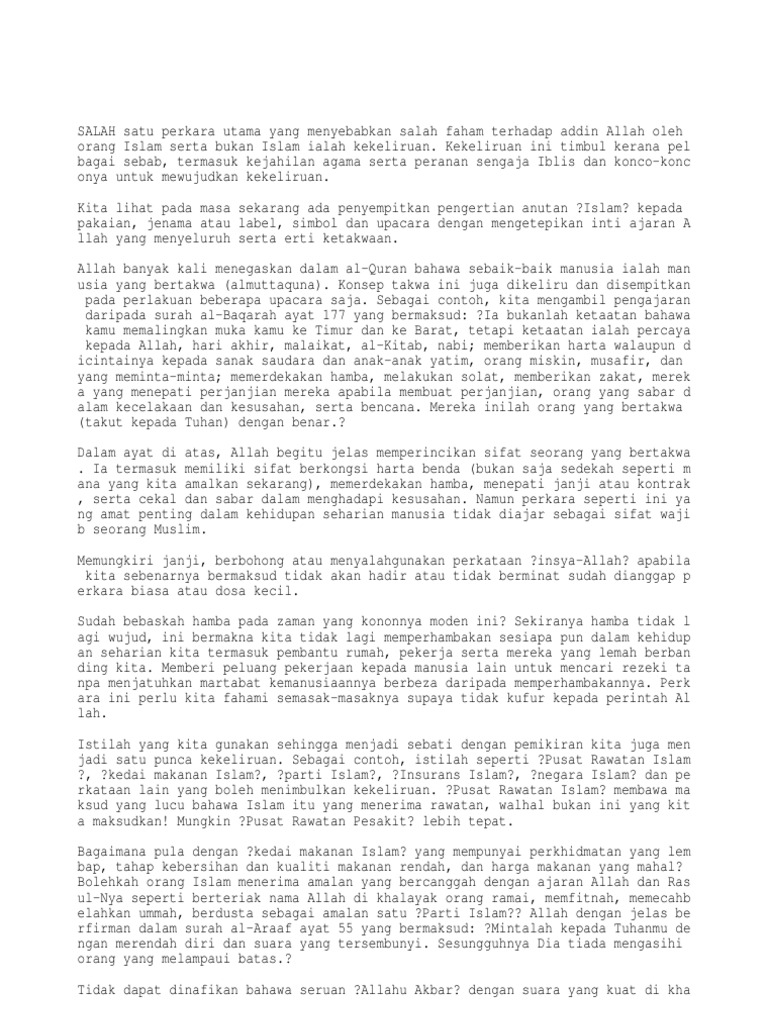 SALAH satu perkara utama yang menyebabkan salah faham terhadap addin Allah oleh orang Islam serta bukan Islam ialah kekeliruan. Kekeliruan ini timbul kerana pel bagai sebab, termasuk kejahilan agama serta peranan sengaja Iblis dan konco-konc onya untuk mewujudkan kekeliruan.

Kita lihat pada masa sekarang ada penyempitkan pengertian anutan ?Islam? kepada pakaian, jenama atau label, simbol dan upacara dengan mengetepikan inti ajaran A llah yang menyeluruh serta erti ketakwaan.

Allah banyak kali menegaskan dalam al-Quran bahawa sebaik-baik manusia ialah man usia yang bertakwa (almuttaquna). Konsep takwa ini juga dikeliru dan disempitkan pada perlakuan beberapa upacara saja. Sebagai contoh, kita mengambil pengajaran daripada surah al-Baqarah ayat 177 yang bermaksud: ?Ia bukanlah ketaatan bahawa kamu memalingkan muka kamu ke Timur dan ke Barat, tetapi ketaatan ialah percaya kepada Allah, hari akhir, malaikat, al-Kitab, nabi; memberikan harta walaupun d icintainya kepada sanak saudara dan anak-anak yatim, orang miskin, musafir, dan yang meminta-minta; memerdekakan hamba, melakukan solat, memberikan zakat, merek a yang menepati perjanjian mereka apabila membuat perjanjian, orang yang sabar d alam kecelakaan dan kesusahan, serta bencana. Mereka inilah orang yang bertakwa (takut kepada Tuhan) dengan benar.?

Dalam ayat di atas, Allah begitu jelas memperincikan sifat seorang yang bertakwa . Ia termasuk memiliki sifat berkongsi harta benda (bukan saja sedekah seperti m ana yang kita amalkan sekarang), memerdekakan hamba, menepati janji atau kontrak , serta cekal dan sabar dalam menghadapi kesusahan. Namun perkara seperti ini ya ng amat penting dalam kehidupan seharian manusia tidak diajar sebagai sifat waji b seorang Muslim.

Memungkiri janji, berbohong atau menyalahgunakan perkataan ?insya-Allah? apabila kita sebenarnya bermaksud tidak akan hadir atau tidak berminat sudah dianggap p erkara biasa atau dosa kecil.

Sudah bebaskah hamba pada zaman yang kononnya moden ini? Sekiranya hamba tidak l agi wujud, ini bermakna kita tidak lagi memperhambakan sesiapa pun dalam kehidup an seharian kita termasuk pembantu rumah, pekerja serta mereka yang lemah berban ding kita. Memberi peluang pekerjaan kepada manusia lain untuk mencari rezeki ta npa menjatuhkan martabat kemanusiaannya berbeza daripada memperhambakannya. Perk ara ini perlu kita fahami semasak-masaknya supaya tidak kufur kepada perintah Al lah.

Istilah yang kita gunakan sehingga menjadi sebati dengan pemikiran kita juga men jadi satu punca kekeliruan. Sebagai contoh, istilah seperti ?Pusat Rawatan Islam ?, ?kedai makanan Islam?, ?parti Islam?, ?Insurans Islam?, ?negara Islam? dan pe rkataan lain yang boleh menimbulkan kekeliruan. ?Pusat Rawatan Islam? membawa ma ksud yang lucu bahawa Islam itu yang menerima rawatan, walhal bukan ini yang kit a maksudkan! Mungkin ?Pusat Rawatan Pesakit? lebih tepat.

Bagaimana pula dengan ?kedai makanan Islam? yang mempunyai perkhidmatan yang lem bap, tahap kebersihan dan kualiti makanan rendah, dan harga makanan yang mahal? Bolehkah orang Islam menerima amalan yang bercanggah dengan ajaran Allah dan Ras ul-Nya seperti berteriak nama Allah di khalayak orang ramai, memfitnah, memecahb elahkan ummah, berdusta sebagai amalan satu ?Parti Islam?? Allah dengan jelas be rfirman dalam surah al-Araaf ayat 55 yang bermaksud: ?Mintalah kepada Tuhanmu de ngan merendah diri dan suara yang tersembunyi. Sesungguhnya Dia tiada mengasihi orang yang melampaui batas.?

Tidak dapat dinafikan bahawa seruan ?Allahu Akbar? dengan suara yang kuat di kha